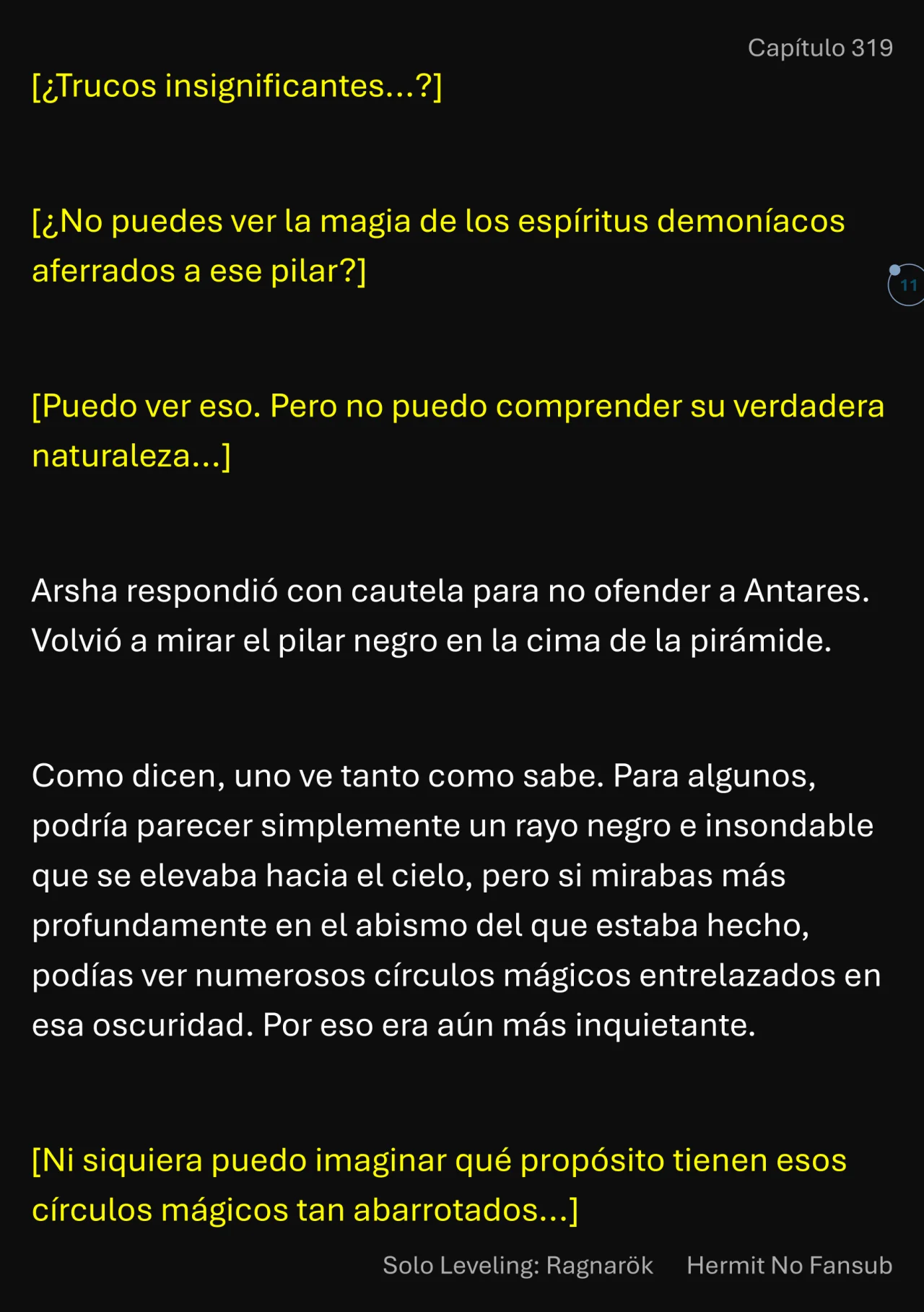 Capítulo 319

[¿Trucos insignificantes...?]

[¿No puedes ver la magia de los espíritus demoníacos aferrados a ese pilar?]

11

[Puedo ver eso. Pero no puedo comprender su verdadera naturaleza...]

Arsha respondió con cautela para no ofender a Antares. Volvió a mirar el pilar negro en la cima de la pirámide.

Como dicen, uno ve tanto como sabe. Para algunos, podría parecer simplemente un rayo negro e insondable que se elevaba hacia el cielo, pero si mirabas más profundamente en el abismo del que estaba hecho, podías ver numerosos círculos mágicos entrelazados en esa oscuridad. Por eso era aún más inquietante.

[Ni siquiera puedo imaginar qué propósito tienen esos círculos mágicos tan abarrotados...]

Solo Leveling: Ragnarök Hermit No Fansub